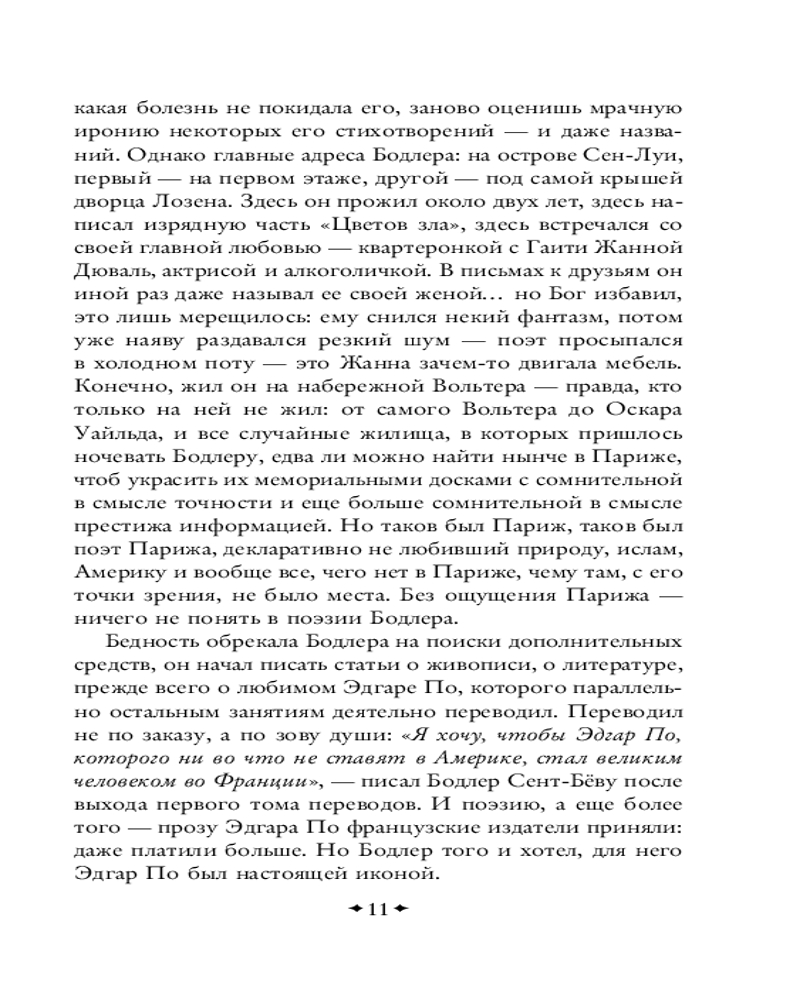 какая болезнь не покидала его, заново оценишь мрачную иронию некоторых его стихотворений — и даже названий. Однако главные адреса Бодлера: на острове Сен-Луи, первый — на первом этаже, другой — под самой крышей дворца Лозена. Здесь он прожил около двух лет, здесь написал изрядную часть «Цветов зла», здесь встречался со своей главной любовью — квартеронкой с Гаити Жанной Дюваль, актрисой и алкоголичкой. В письмах к друзьям он иной раз даже называл ее своей женой… но Бог избавил, это лишь мерещилось: ему снился некий фантазм, потом уже наяву раздавался резкий шум — поэт просыпался в холодном поту — это Жанна зачем-то двигала мебель. Конечно, жил он на набережной Вольтера — правда, кто только на ней не жил: от самого Вольтера до Оскара Уайльда, и все случайные жилища, в которых пришлось ночевать Бодлеру, едва ли можно найти нынче в Париже, чтоб украсить их мемориальными досками с сомнительной в смысле точности и еще больше сомнительной в смысле престижа информацией. Но таков был Париж, таков был поэт Парижа, декларативно не любивший природу, ислам, Америку и вообще все, чего нет в Париже, чему там, с его точки зрения, не было места. Без ощущения Парижа — ничего не понять в поэзии Бодлера.

Бедность обрекала Бодлера на поиски дополнительных средств, он начал писать статьи о живописи, о литературе, прежде всего о любимом Эдгаре По, которого параллельно остальным занятиям деятельно переводил. Переводил не по заказу, а по зову души: «Я хочу, чтобы Эдгар По, которого ни во что не ставят в Америке, стал великим человеком во Франции», — писал Бодлер Сент-Бёву после выхода первого тома переводов. И поэзию, а еще более того — прозу Эдгара По французские издатели приняли: даже платили больше. Но Бодлер того и хотел, для него Эдгар По был настоящей иконой.

11